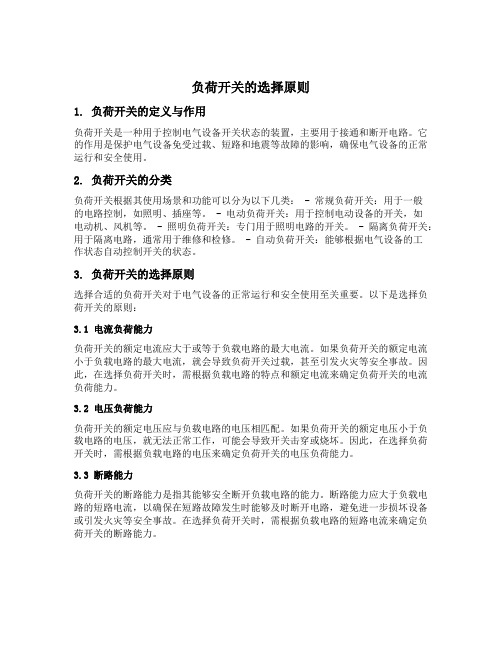 负荷开关的选择原则

1. 负荷开关的定义与作用

负荷开关是一种用于控制电气设备开关状态的装置，主要用于接通和断开电路。它的作用是保护电气设备免受过载、短路和地震等故障的影响，确保电气设备的正常运行和安全使用。

2. 负荷开关的分类

负荷开关根据其使用场景和功能可以分为以下几类： - 常规负荷开关：用于一般的电路控制，如照明、插座等。 - 电动负荷开关：用于控制电动设备的开关，如电动机、风机等。 - 照明负荷开关：专门用于照明电路的开关。 - 隔离负荷开关：用于隔离电路，通常用于维修和检修。 - 自动负荷开关：能够根据电气设备的工作状态自动控制开关的状态。

3. 负荷开关的选择原则

选择合适的负荷开关对于电气设备的正常运行和安全使用至关重要。以下是选择负荷开关的原则：

3.1 电流负荷能力

负荷开关的额定电流应大于或等于负载电路的最大电流。如果负荷开关的额定电流小于负载电路的最大电流，就会导致负荷开关过载，甚至引发火灾等安全事故。因此，在选择负荷开关时，需根据负载电路的特点和额定电流来确定负荷开关的电流负荷能力。

3.2 电压负荷能力

负荷开关的额定电压应与负载电路的电压相匹配。如果负荷开关的额定电压小于负载电路的电压，就无法正常工作，可能会导致开关击穿或烧坏。因此，在选择负荷开关时，需根据负载电路的电压来确定负荷开关的电压负荷能力。

3.3 断路能力

负荷开关的断路能力是指其能够安全断开负载电路的能力。断路能力应大于负载电路的短路电流，以确保在短路故障发生时能够及时断开电路，避免进一步损坏设备或引发火灾等安全事故。在选择负荷开关时，需根据负载电路的短路电流来确定负荷开关的断路能力。